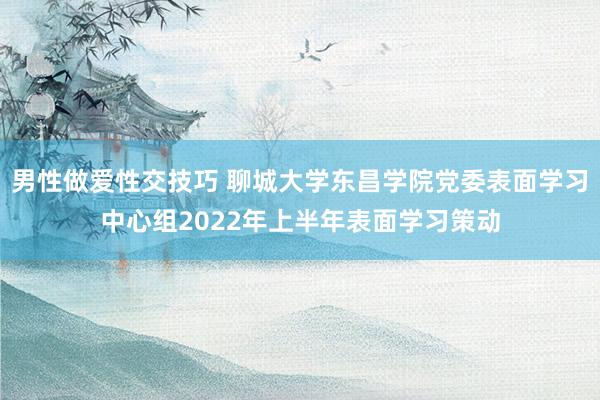 男性做爱性交技巧 聊城大学东昌学院党委表面学习中心组2022年上半年表面学习策动